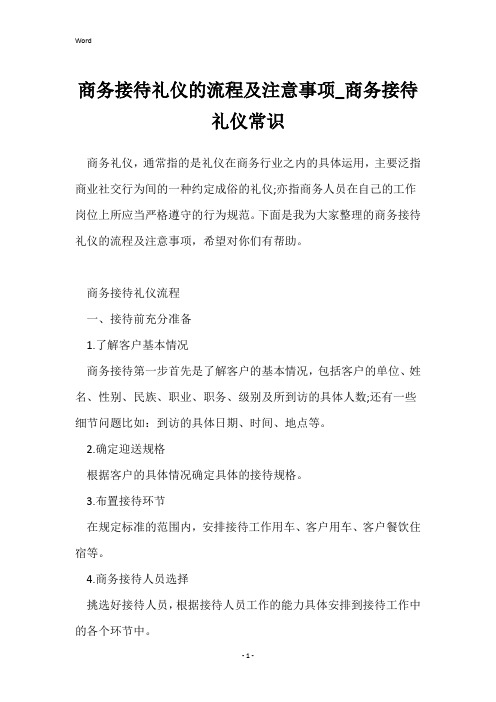 Word

商务接待礼仪的流程及注意事项_商务接待礼仪常识

商务礼仪，通常指的是礼仪在商务行业之内的具体运用，主要泛指商业社交行为间的一种约定成俗的礼仪;亦指商务人员在自己的工作岗位上所应当严格遵守的行为规范。下面是我为大家整理的商务接待礼仪的流程及注意事项，希望对你们有帮助。

商务接待礼仪流程

一、接待前充分准备

1.了解客户基本情况

商务接待第一步首先是了解客户的基本情况，包括客户的单位、姓名、性别、民族、职业、职务、级别及所到访的具体人数;还有一些细节问题比如：到访的具体日期、时间、地点等。

2.确定迎送规格

根据客户的具体情况确定具体的接待规格。

3.布置接待环节

在规定标准的范围内，安排接待工作用车、客户用车、客户餐饮住宿等。

4.商务接待人员选择

挑选好接待人员，根据接待人员工作的能力具体安排到接待工作中的各个环节中。

- 1 -